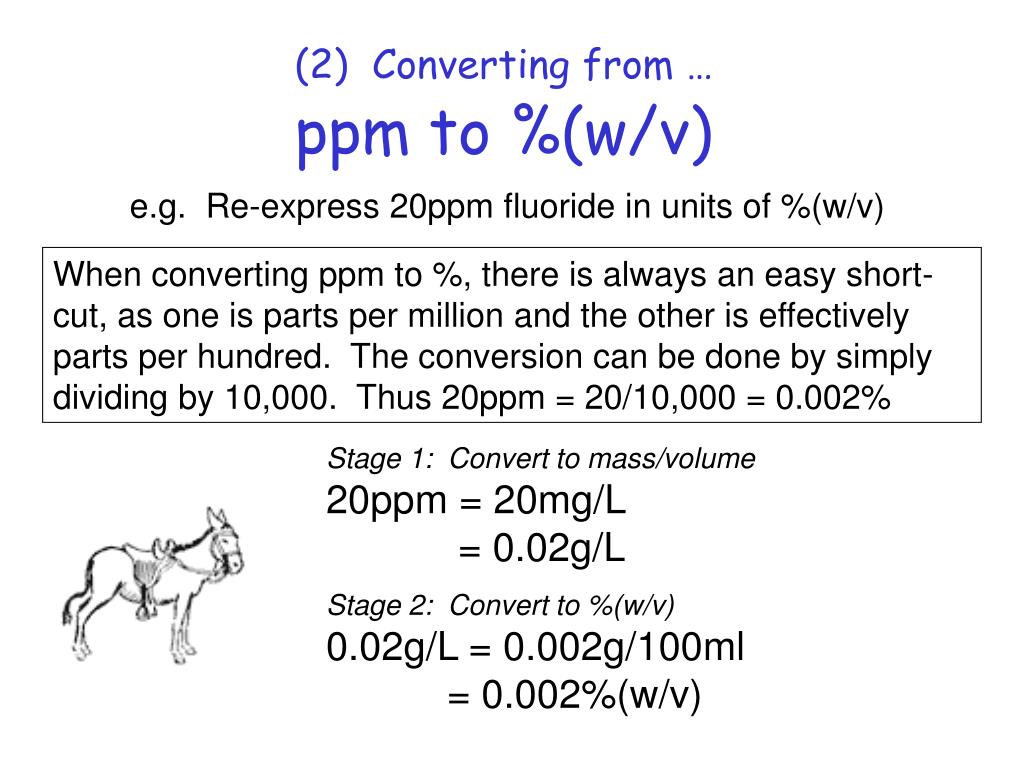 (2) Converting from …
ppm to %(w/v)

e.g. Re-express 20ppm fluoride in units of %(w/v)

When converting ppm to %, there is always an easy short-cut, as one is parts per million and the other is effectively parts per hundred. The conversion can be done by simply dividing by 10,000. Thus 20ppm = 20/10,000 = 0.002%

Stage 1: Convert to mass/volume
20ppm = 20mg/L
= 0.02g/L

Stage 2: Convert to %(w/v)
0.02g/L = 0.002g/100ml
= 0.002%(w/v)